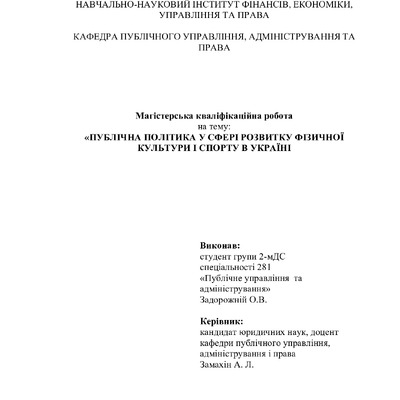 НАВЧАЛЬНО-НАУКОВИЙ ІНСТИТУТ ФІНАНСІВ, ЕКОНОМІКИ, УПРАВЛІННЯ ТА ПРАВА

КАФЕДРА ПУБЛІЧНОГО УПРАВЛІННЯ, АДМІНІСТРУВАННЯ ТА ПРАВА

Магістерська кваліфікаційна робота
на тему:
«ПУБЛІЧНА ПОЛІТИКА У СФЕРІ РОЗВИТКУ ФІЗИЧНОЇ КУЛЬТУРИ І СПОРТУ В УКРАЇНІ

Виконав:
студент групи 2-мДС
спеціальності 281
«Публічне управління та адміністрування»
Задорожній О.В.

Керівник:
кандидат юридичних наук, доцент кафедри публічного управління, адміністрування і права
Замахін А. Л.